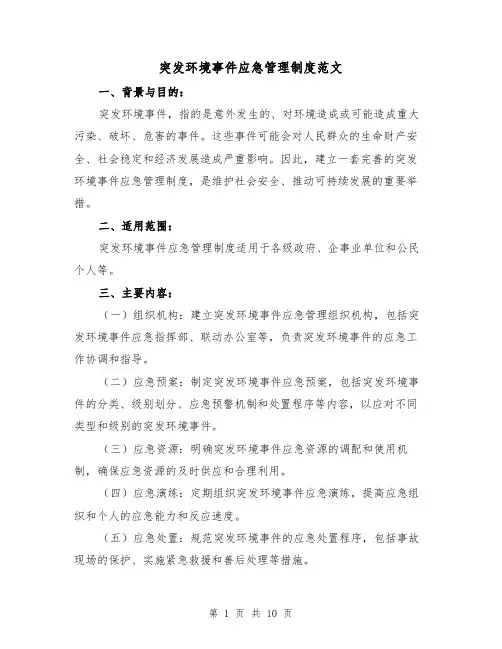 突发环境事件应急管理制度范文

一、背景与目的：

突发环境事件，指的是意外发生的、对环境造成或可能造成重大污染、破坏、危害的事件。这些事件可能会对人民群众的生命财产安全、社会稳定和经济发展造成严重影响。因此，建立一套完善的突发环境事件应急管理制度，是维护社会安全、推动可持续发展的重要举措。

二、适用范围：

突发环境事件应急管理制度适用于各级政府、企事业单位和公民个人等。

三、主要内容：

（一）组织机构：建立突发环境事件应急管理组织机构，包括突发环境事件应急指挥部、联动办公室等，负责突发环境事件的应急工作协调和指导。

（二）应急预案：制定突发环境事件应急预案，包括突发环境事件的分类、级别划分、应急预警机制和处置程序等内容，以应对不同类型和级别的突发环境事件。

（三）应急资源：明确突发环境事件应急资源的调配和使用机制，确保应急资源的及时供应和合理利用。

（四）应急演练：定期组织突发环境事件应急演练，提高应急组织和个人的应急能力和反应速度。

（五）应急处置：规范突发环境事件的应急处置程序，包括事故现场的保护、实施紧急救援和善后处理等措施。

第 1 页 共 10 页